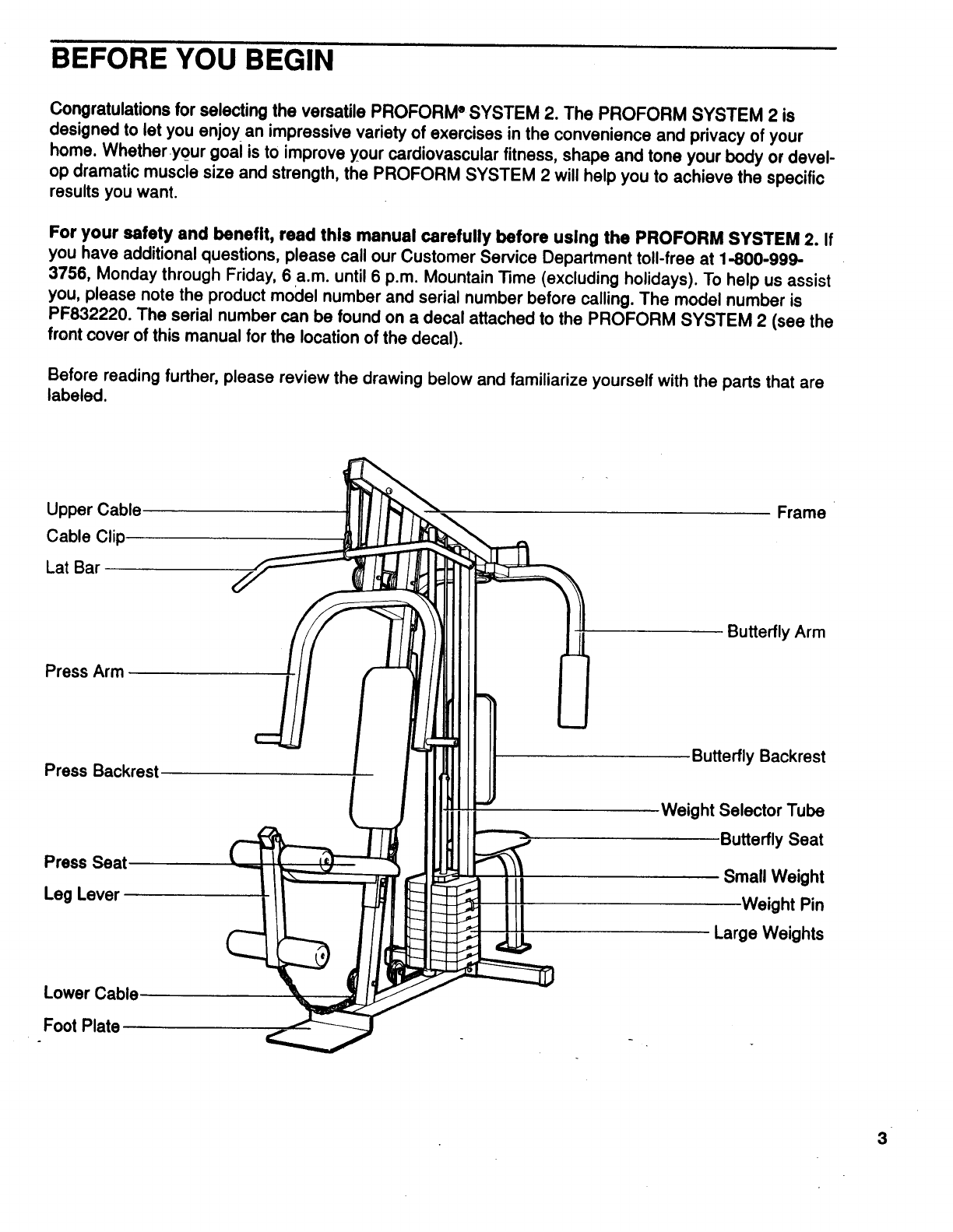 BEFORE YOU BEGIN

Congratulations for selecting the versatile PROFORM® SYSTEM 2. The PROFORM SYSTEM 2 is designed to let you enjoy an impressive variety of exercises in the convenience and privacy of your home. Whether your goal is to improve your cardiovascular fitness, shape and tone your body or develop dramatic muscle size and strength, the PROFORM SYSTEM 2 will help you to achieve the specific results you want.

For your safety and benefit, read this manual carefully before using the PROFORM SYSTEM 2. If you have additional questions, please call our Customer Service Department toll-free at 1-800-999-3756, Monday through Friday, 6 a.m. until 6 p.m. Mountain Time (excluding holidays). To help us assist you, please note the product model number and serial number before calling. The model number is PF832220. The serial number can be found on a decal attached to the PROFORM SYSTEM 2 (see the front cover of this manual for the location of the decal).

Before reading further, please review the drawing below and familiarize yourself with the parts that are labeled.

Upper Cable
Cable Clip
Lat Bar
Press Arm
Press Backrest
Press Seat
Leg Lever
Lower Cable
Foot Plate
Frame
Butterfly Arm
Butterfly Backrest
Weight Selector Tube
Butterfly Seat
Small Weight
Weight Pin
Large Weights

3